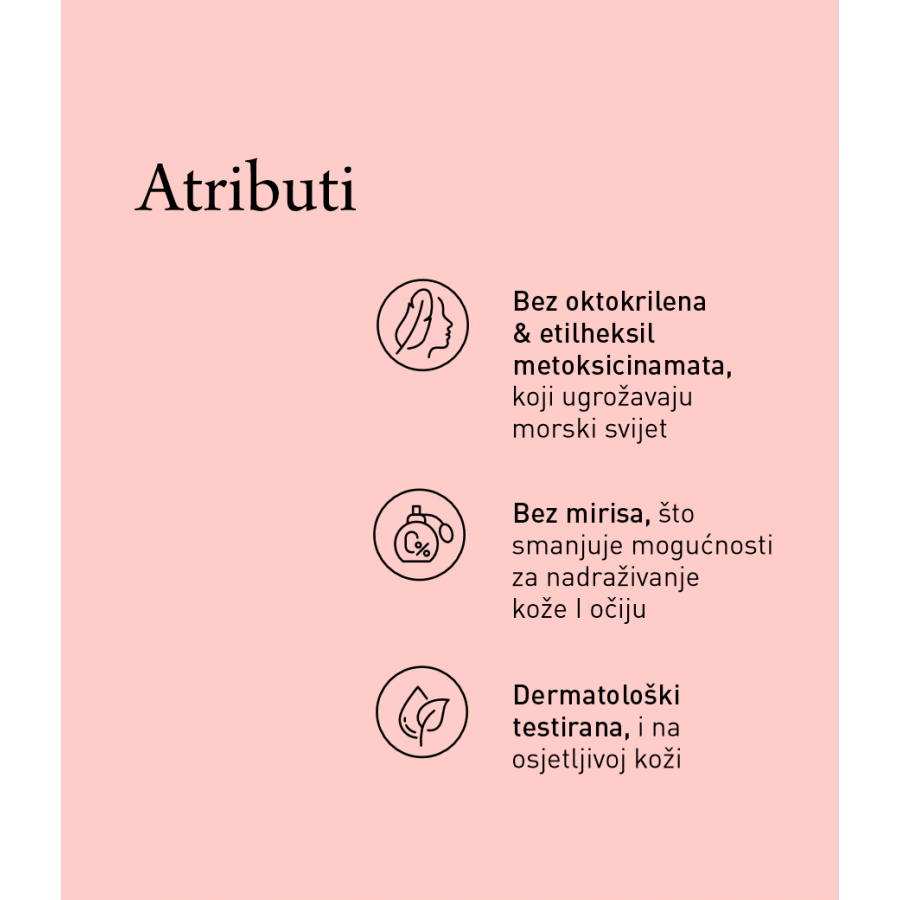 Atributi

Bez oktokrilena & etilheksil metoksicinamata, koji ugrožavaju morski svijet

Bez mirisa, što smanjuje mogućnosti za nadraživanje kože I očiju

Dermatološki testirana, i na osjetljivoj koži